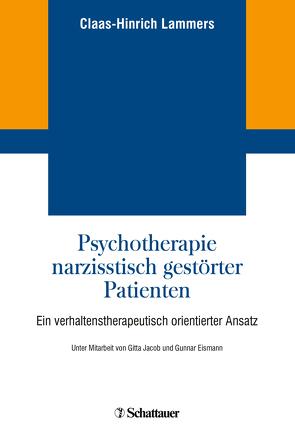 Claas-Hinrich Lammers

Psychotherapie narzisstisch gestörter Patienten

Ein verhaltenstherapeutisch orientierter Ansatz

Unter Mitarbeit von Gitta Jacob und Gunnar Eismann

Schattauer